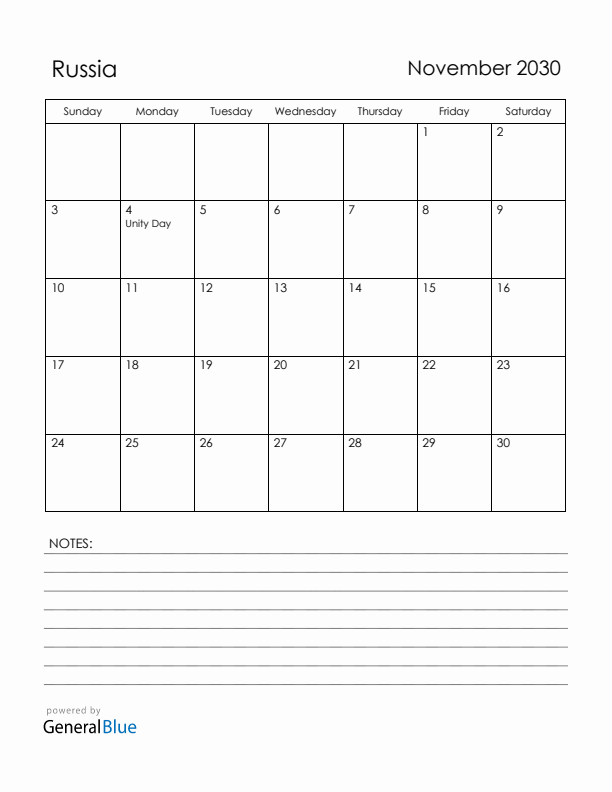 Russia

November 2030

| Sunday | Monday | Tuesday | Wednesday | Thursday | Friday | Saturday |
|---|---|---|---|---|---|---|
| | | | | | 1 | 2 |
| 3 | 4 Unity Day | 5 | 6 | 7 | 8 | 9 |
| 10 | 11 | 12 | 13 | 14 | 15 | 16 |
| 17 | 18 | 19 | 20 | 21 | 22 | 23 |
| 24 | 25 | 26 | 27 | 28 | 29 | 30 |

NOTES:

powered by
GeneralBlue